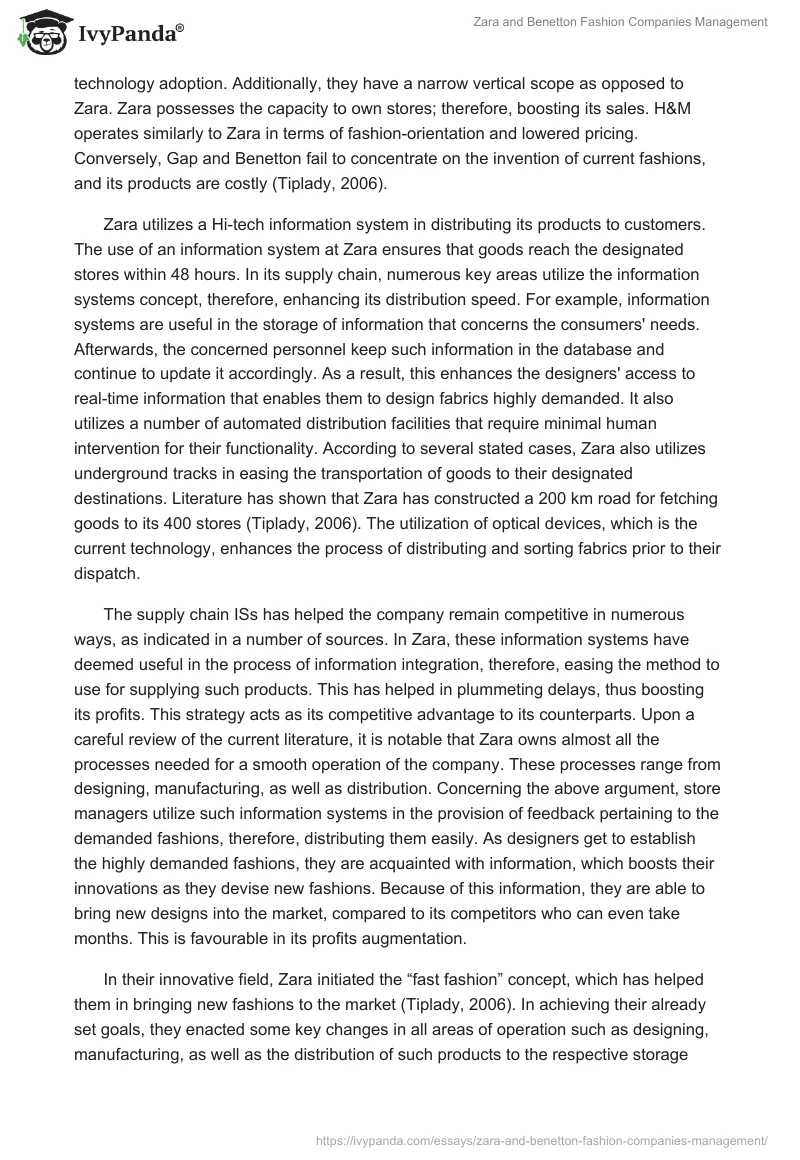 IvyPanda®

Zara and Benetton Fashion Companies Management

technology adoption. Additionally, they have a narrow vertical scope as opposed to Zara. Zara possesses the capacity to own stores; therefore, boosting its sales. H&M operates similarly to Zara in terms of fashion-orientation and lowered pricing. Conversely, Gap and Benetton fail to concentrate on the invention of current fashions, and its products are costly (Tiplady, 2006).

Zara utilizes a Hi-tech information system in distributing its products to customers. The use of an information system at Zara ensures that goods reach the designated stores within 48 hours. In its supply chain, numerous key areas utilize the information systems concept, therefore, enhancing its distribution speed. For example, information systems are useful in the storage of information that concerns the consumers' needs. Afterwards, the concerned personnel keep such information in the database and continue to update it accordingly. As a result, this enhances the designers' access to real-time information that enables them to design fabrics highly demanded. It also utilizes a number of automated distribution facilities that require minimal human intervention for their functionality. According to several stated cases, Zara also utilizes underground tracks in easing the transportation of goods to their designated destinations. Literature has shown that Zara has constructed a 200 km road for fetching goods to its 400 stores (Tiplady, 2006). The utilization of optical devices, which is the current technology, enhances the process of distributing and sorting fabrics prior to their dispatch.

The supply chain ISs has helped the company remain competitive in numerous ways, as indicated in a number of sources. In Zara, these information systems have deemed useful in the process of information integration, therefore, easing the method to use for supplying such products. This has helped in plummeting delays, thus boosting its profits. This strategy acts as its competitive advantage to its counterparts. Upon a careful review of the current literature, it is notable that Zara owns almost all the processes needed for a smooth operation of the company. These processes range from designing, manufacturing, as well as distribution. Concerning the above argument, store managers utilize such information systems in the provision of feedback pertaining to the demanded fashions, therefore, distributing them easily. As designers get to establish the highly demanded fashions, they are acquainted with information, which boosts their innovations as they devise new fashions. Because of this information, they are able to bring new designs into the market, compared to its competitors who can even take months. This is favourable in its profits augmentation.

In their innovative field, Zara initiated the “fast fashion” concept, which has helped them in bringing new fashions to the market (Tiplady, 2006). In achieving their already set goals, they enacted some key changes in all areas of operation such as designing, manufacturing, as well as the distribution of such products to the respective storage

https://ivypanda.com/essays/zara-and-benetton-fashion-companies-management/